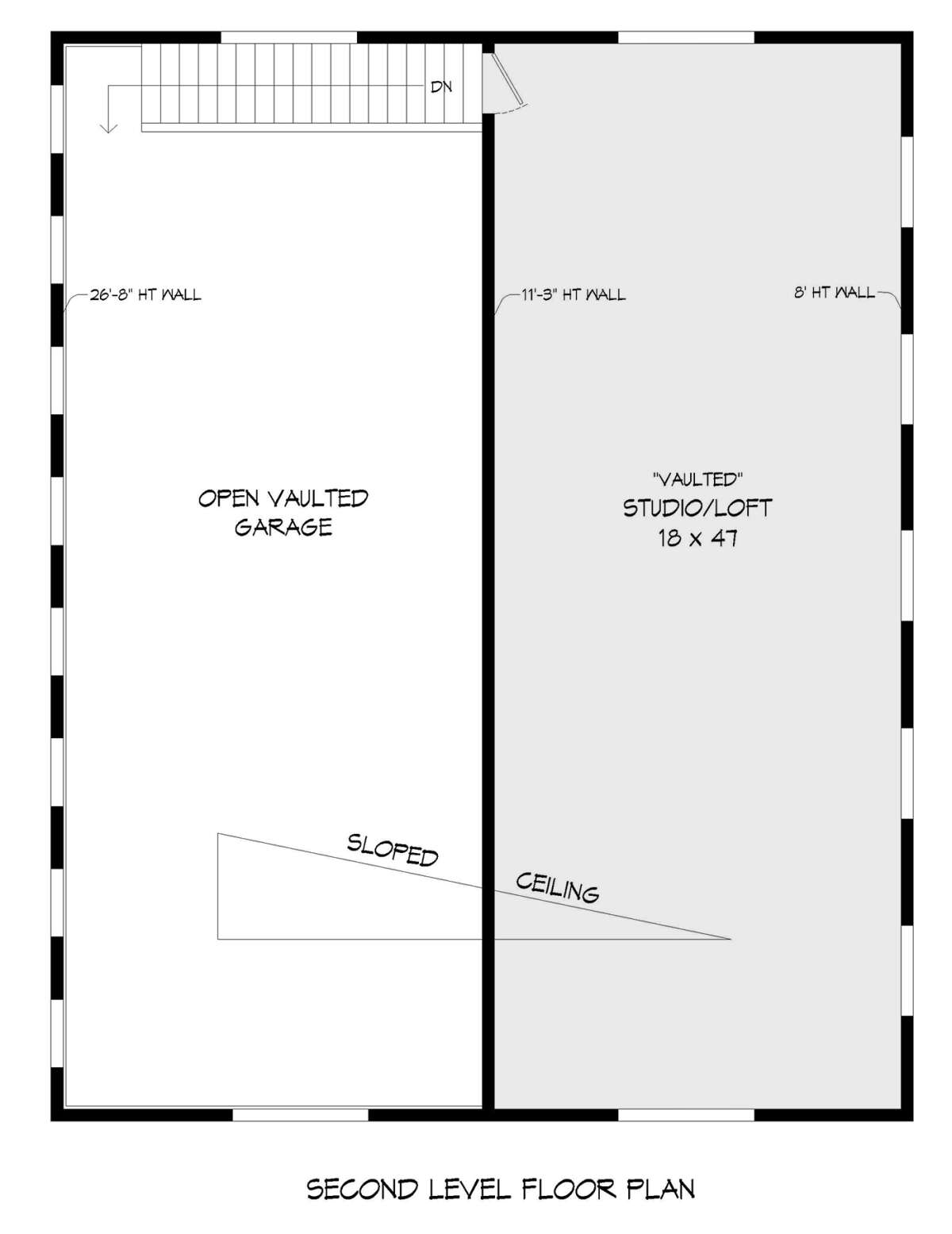 DN

26'-8" HT WALL

11'-3" HT WALL

8' HT WALL

OPEN VAULTED GARAGE

"VAULTED" STUDIO/LOFT 18 x 47

SLOPED CEILING

SECOND LEVEL FLOOR PLAN